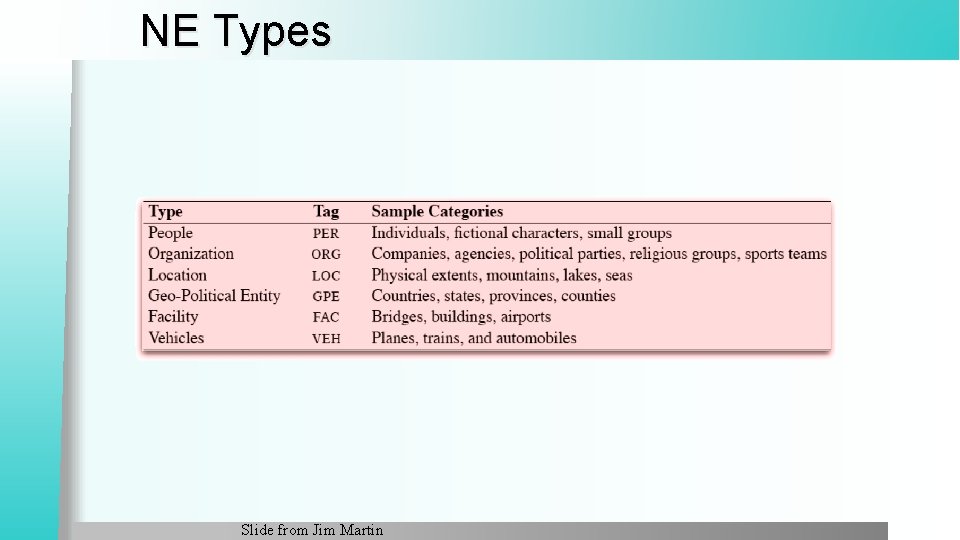 NE Types

| Type | Tag | Sample Categories |
|---|---|---|
| People | PER | Individuals, fictional characters, small groups |
| Organization | ORG | Companies, agencies, political parties, religious groups, sports teams |
| Location | LOC | Physical extents, mountains, lakes, seas |
| Geo-Political Entity | GPE | Countries, states, provinces, counties |
| Facility | FAC | Bridges, buildings, airports |
| Vehicles | VEH | Planes, trains, and automobiles |

Slide from Jim Martin